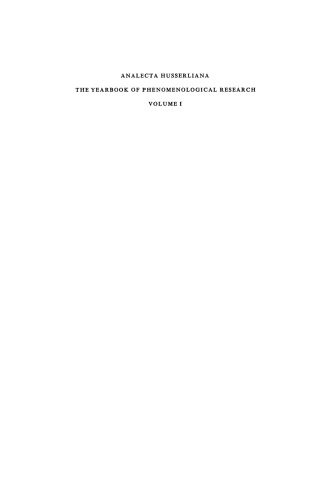 ANALECTA HUSSERLIANA

THE YEARBOOK OF PHENOMENOLOGICAL RESEARCH

VOLUME I